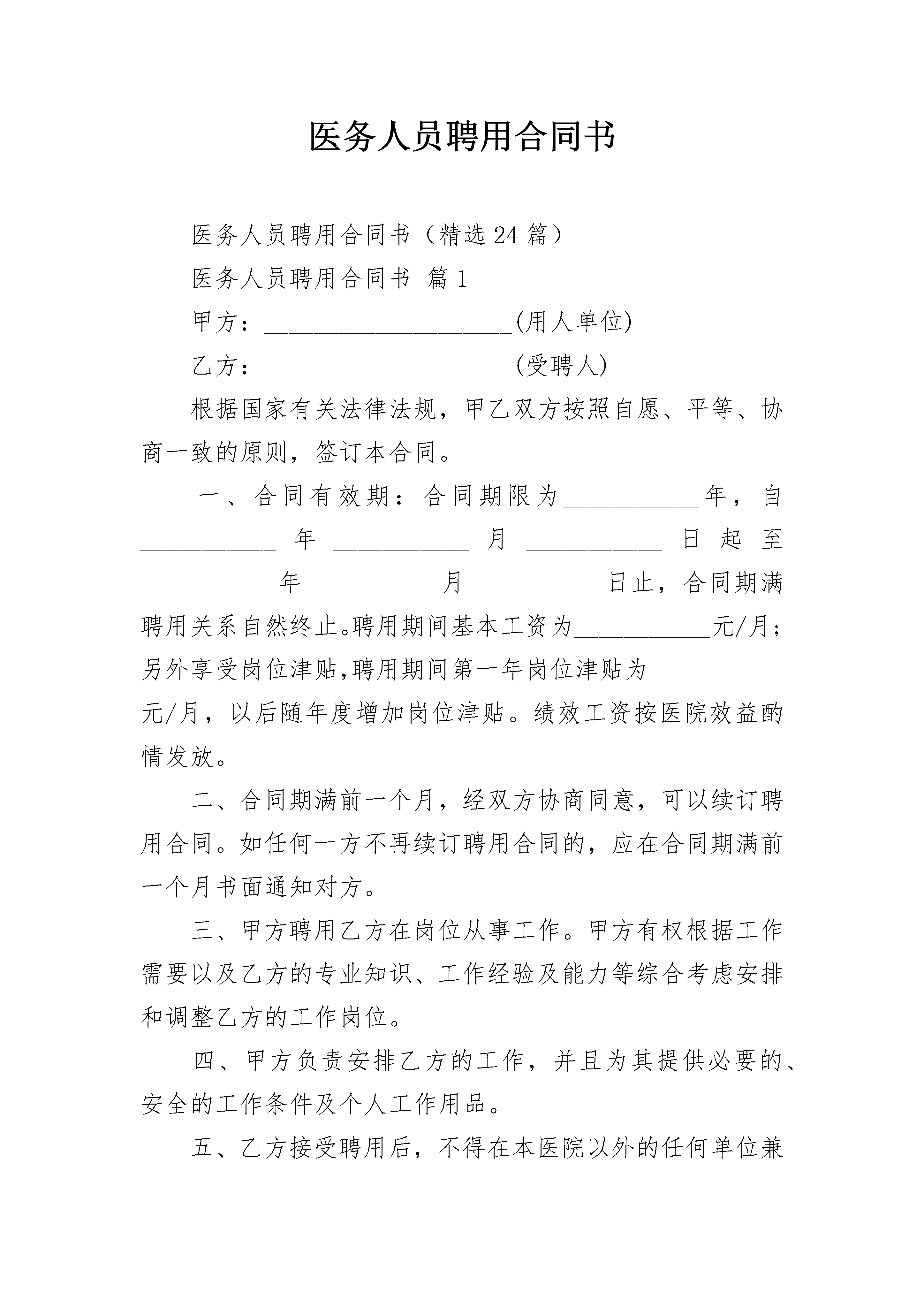 医务人员聘用合同书

医务人员聘用合同书（精选24篇）

医务人员聘用合同书 篇1

甲方：____________________(用人单位)

乙方：____________________(受聘人)

根据国家有关法律法规，甲乙双方按照自愿、平等、协商一致的原则，签订本合同。

一、合同有效期：合同期限为___________年，自___________年___________月___________日起至___________年___________月___________日止，合同期满聘用关系自然终止。聘用期间基本工资为___________元/月；另外享受岗位津贴,聘用期间第一年岗位津贴为___________元/月，以后随年度增加岗位津贴。绩效工资按医院效益酌情发放。

二、合同期满前一个月，经双方协商同意，可以续订聘用合同。如任何一方不再续订聘用合同的，应在合同期满前一个月书面通知对方。

三、甲方聘用乙方在岗位从事工作。甲方有权根据工作需要以及乙方的专业知识、工作经验及能力等综合考虑安排和调整乙方的工作岗位。

四、甲方负责安排乙方的工作，并且为其提供必要的、安全的工作条件及个人工作用品。

五、乙方接受聘用后，不得在本医院以外的任何单位兼